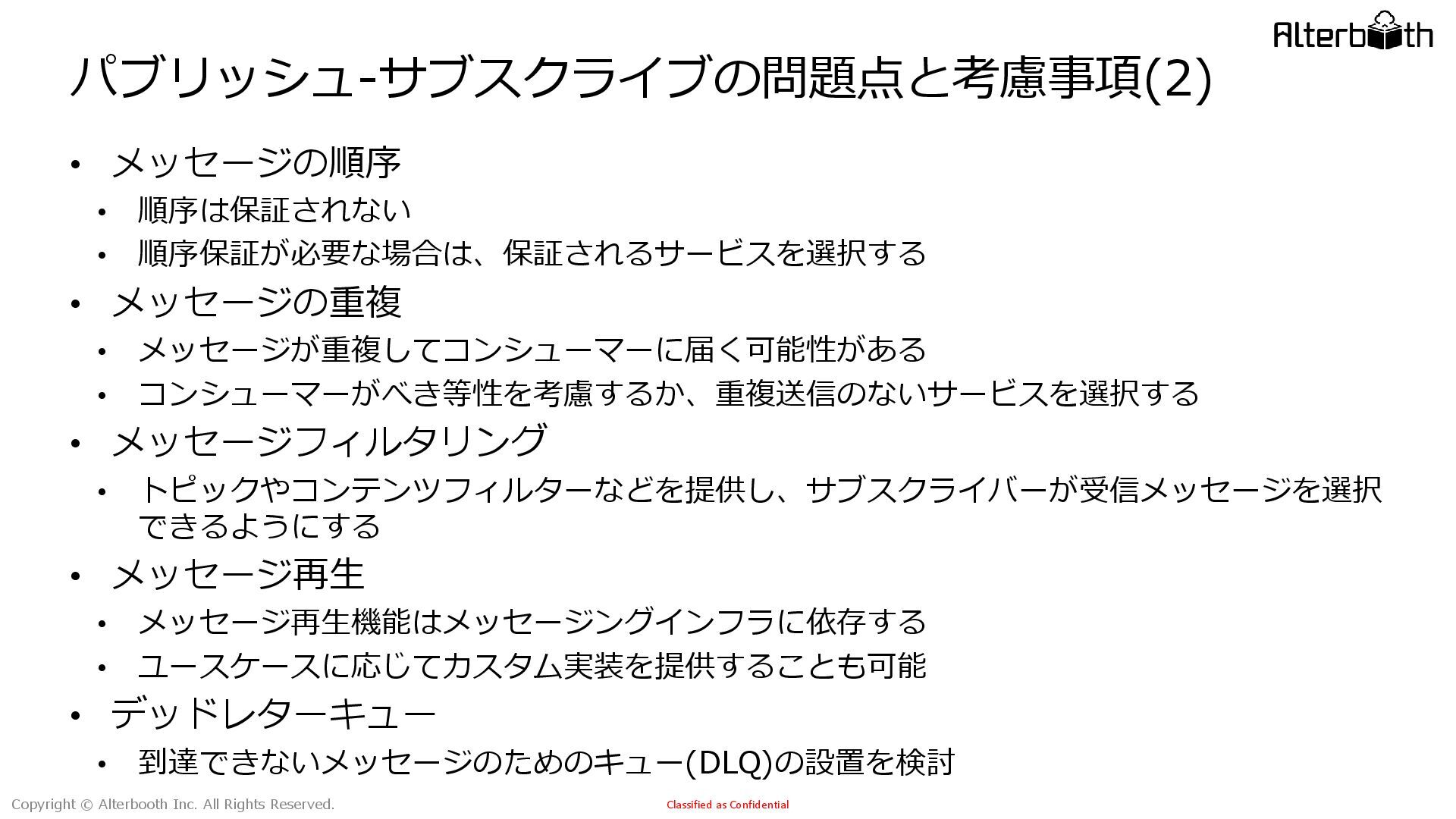 Alterbooth

パブリッシュ-サブスクライブの問題点と考慮事項(2)

• メッセージの順序
• 順序は保証されない
• 順序保証が必要な場合は、保証されるサービスを選択する
• メッセージの重複
• メッセージが重複してコンシューマーに届く可能性がある
• コンシューマーがべき等性を考慮するか、重複送信のないサービスを選択する
• メッセージフィルタリング
• トピックやコンテンツフィルターなどを提供し、サブスクライバーが受信メッセージを選択できるようにする
• メッセージ再生
• メッセージ再生機能はメッセージングインフラに依存する
• ユースケースに応じてカスタム実装を提供することも可能
• デッドレターキュー
• 到達できないメッセージのためのキュー(DLQ)の設置を検討

Copyright © Alterbooth Inc. All Rights Reserved.

Classified as Confidential